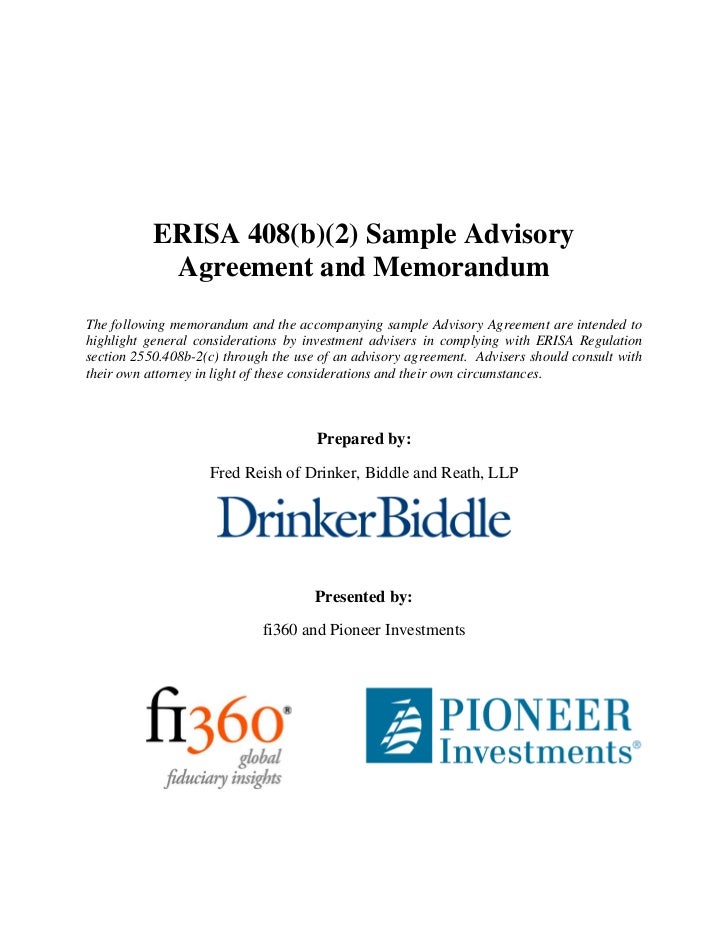 ERISA 408(b)(2) Sample Advisory Agreement and Memorandum

The following memorandum and the accompanying sample Advisory Agreement are intended to highlight general considerations by investment advisers in complying with ERISA Regulation section 2550.408b-2(c) through the use of an advisory agreement. Advisers should consult with their own attorney in light of these considerations and their own circumstances.

Prepared by:

Fred Reish of Drinker, Biddle and Reath, LLP

DrinkerBiddle

Presented by:

fi360 and Pioneer Investments

fi360®
global
fiduciary insights

PIONEER
Investments®